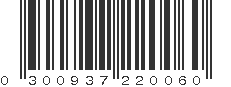 0 300937 220060